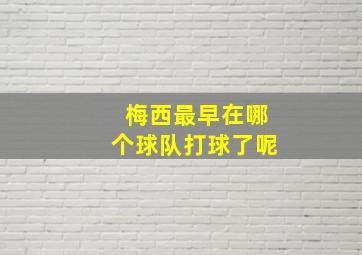 梅西最早在哪个球队打球了呢